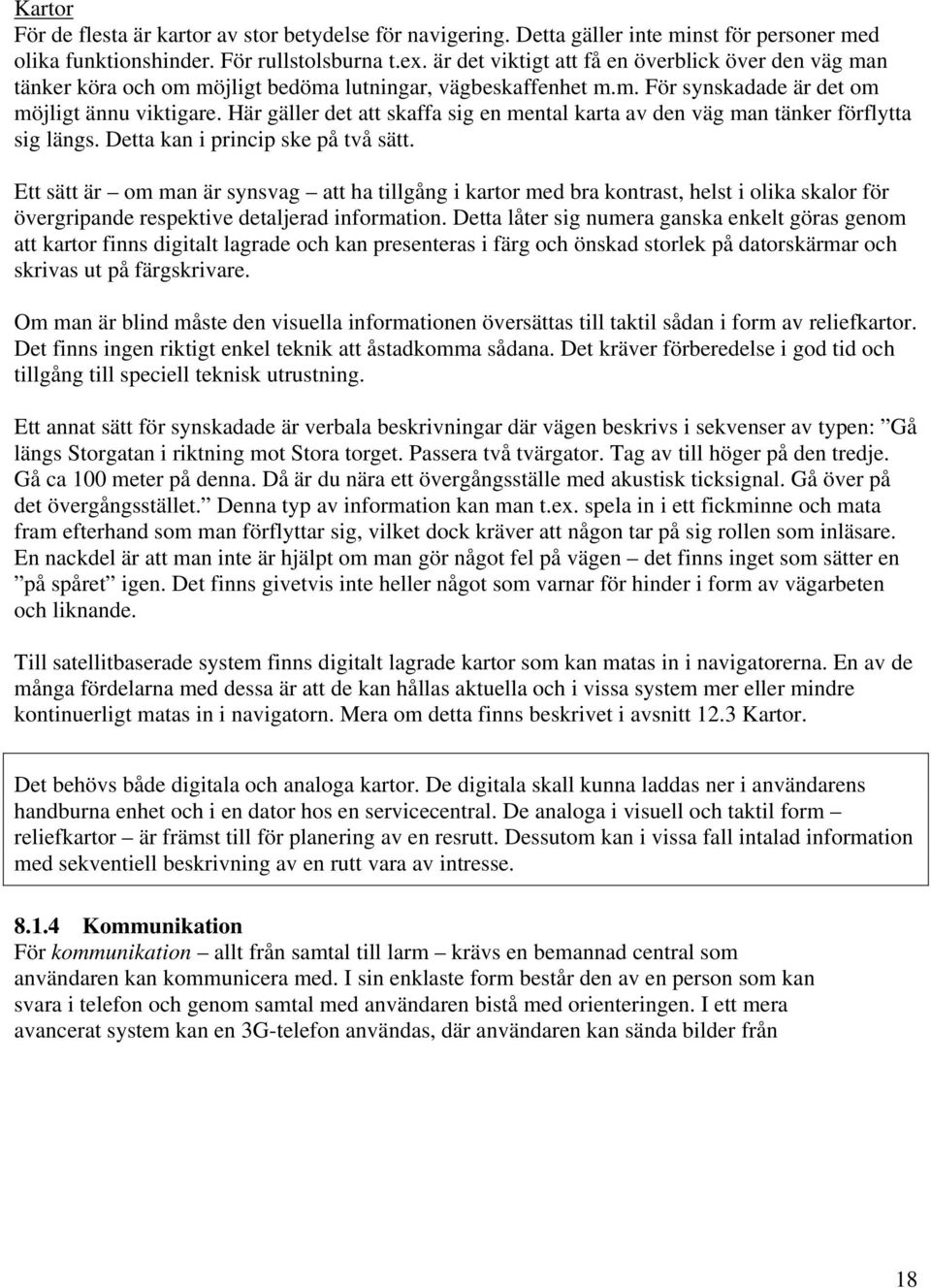 Kartor
För de flesta är kartor av stor betydelse för navigering. Detta gäller inte minst för personer med olika funktionshinder. För rullstolsburna t.ex. är det viktigt att få en överblick över den väg man tänker köra och om möjligt bedöma lutningar, vägbeskaffenhet m.m. För synskadade är det om möjligt ännu viktigare. Här gäller det att skaffa sig en mental karta av den väg man tänker förflytta sig längs. Detta kan i princip ske på två sätt.

Ett sätt är – om man är synsvag – att ha tillgång i kartor med bra kontrast, helst i olika skalor för övergripande respektive detaljerad information. Detta låter sig numera ganska enkelt göras genom att kartor finns digitalt lagrade och kan presenteras i färg och önskad storlek på datorskärmar och skrivas ut på färgskrivare.

Om man är blind måste den visuella informationen översättas till taktil sådan i form av reliefkartor. Det finns ingen riktigt enkel teknik att åstadkomma sådana. Det kräver förberedelse i god tid och tillgång till speciell teknisk utrustning.

Ett annat sätt för synskadade är verbala beskrivningar där vägen beskrivs i sekvenser av typen: ”Gå längs Storgatan i riktning mot Stora torget. Passera två tvärgator. Tag av till höger på den tredje. Gå ca 100 meter på denna. Då är du nära ett övergångsställe med akustisk ticksignal. Gå över på det övergångsstället.” Denna typ av information kan man t.ex. spela in i ett fickminne och mata fram efterhand som man förflyttar sig, vilket dock kräver att någon tar på sig rollen som inläsare. En nackdel är att man inte är hjälpt om man gör något fel på vägen – det finns inget som sätter en ”på spåret” igen. Det finns givetvis inte heller något som varnar för hinder i form av vägarbeten och liknande.

Till satellitbaserade system finns digitalt lagrade kartor som kan matas in i navigatorerna. En av de många fördelarna med dessa är att de kan hållas aktuella och i vissa system mer eller mindre kontinuerligt matas in i navigatorn. Mera om detta finns beskrivet i avsnitt 12.3 Kartor.

Det behövs både digitala och analoga kartor. De digitala skall kunna laddas ner i användarens handburna enhet och i en dator hos en servicecentral. De analoga i visuell och taktil form – reliefkartor – är främst till för planering av en resrutt. Dessutom kan i vissa fall intalad information med sekventiell beskrivning av en rutt vara av intresse.

8.1.4 Kommunikation
För kommunikation – allt från samtal till larm – krävs en bemannad central som användaren kan kommunicera med. I sin enklaste form består den av en person som kan svara i telefon och genom samtal med användaren bistå med orienteringen. I ett mera avancerat system kan en 3G-telefon användas, där användaren kan sända bilder från

18